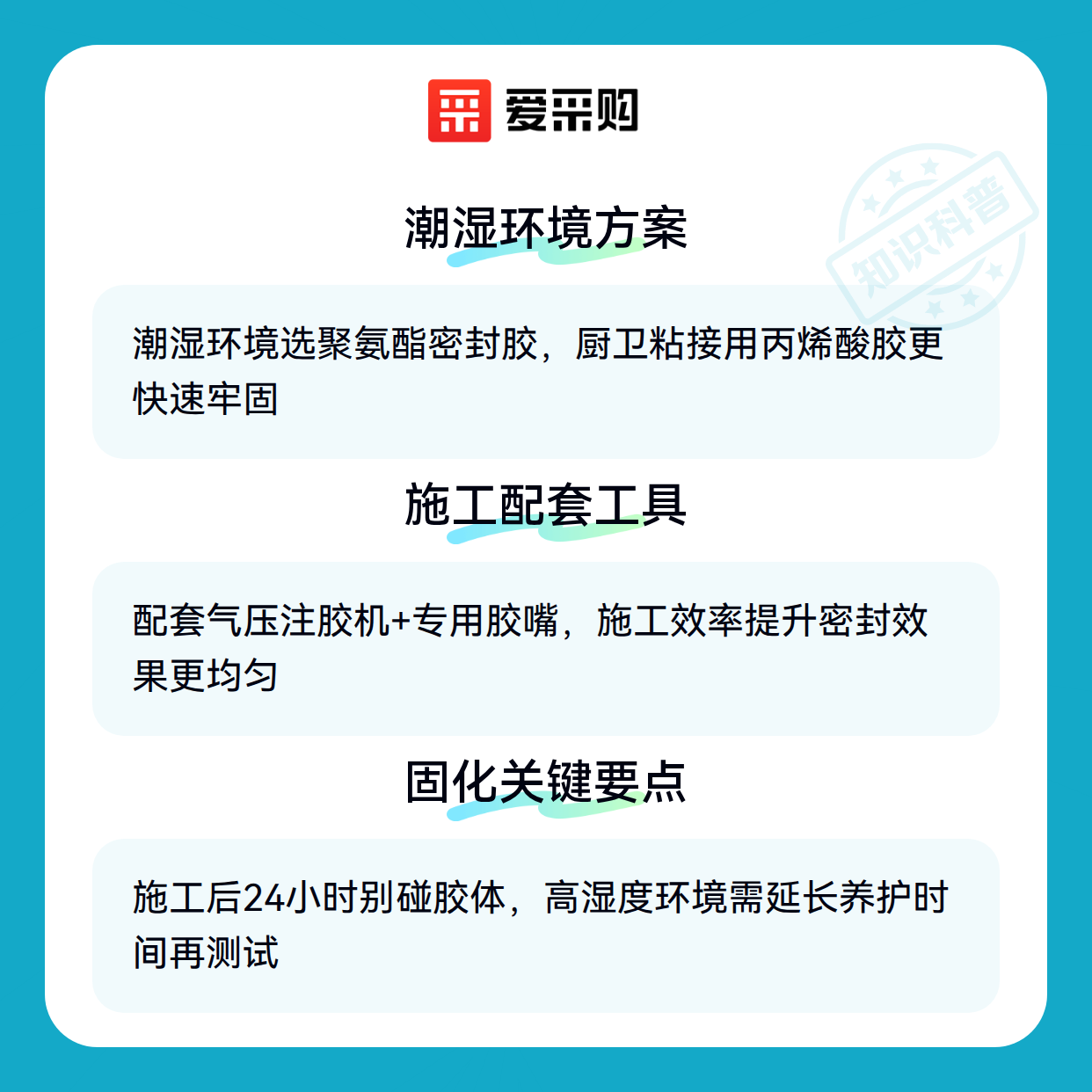 爱采购

潮湿环境方案

潮湿环境选聚氨酯密封胶，厨卫粘接用丙烯酸胶更快速牢固

施工配套工具

配套气压注胶机+专用胶嘴，施工效率提升密封效果更均匀

固化关键要点

施工后24小时别碰胶体，高湿度环境需延长养护时间再测试

知识科普